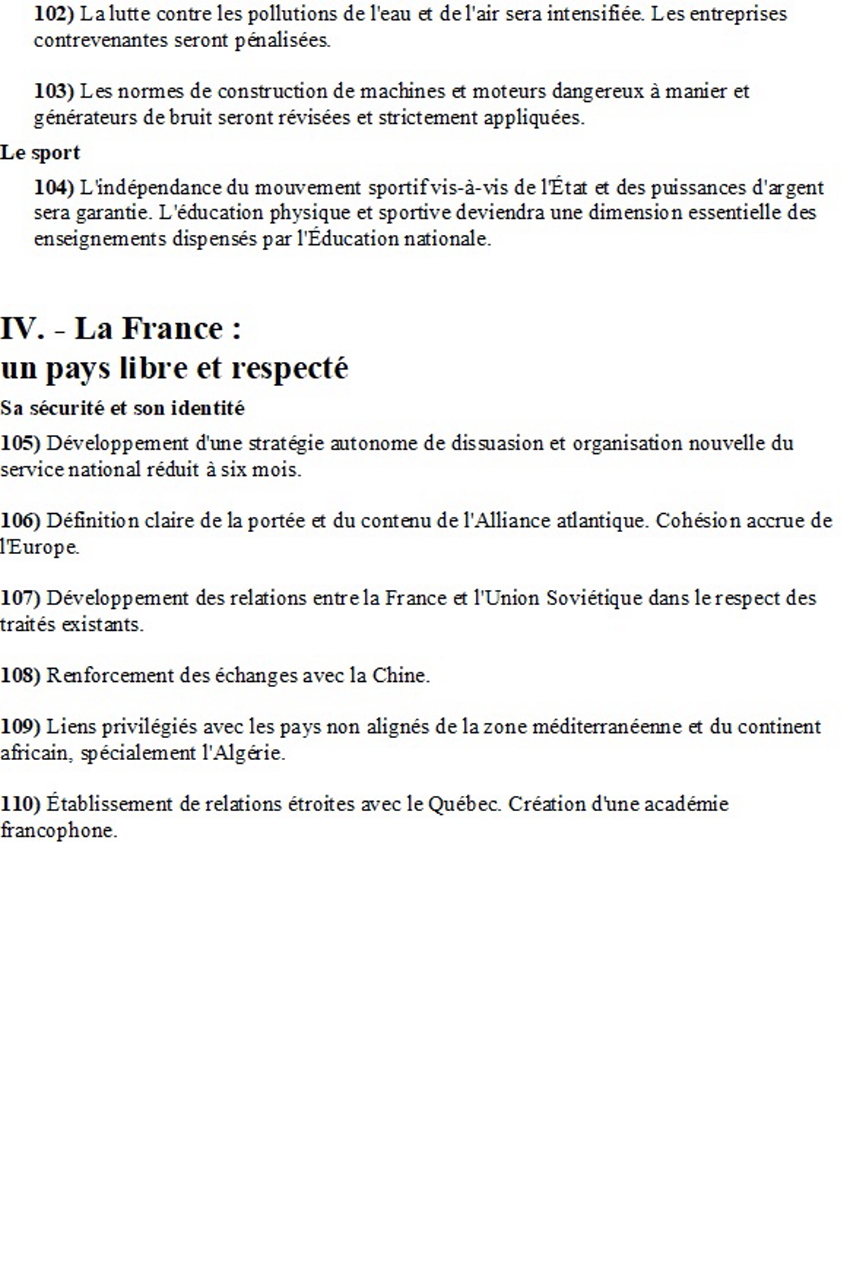 102) La lutte contre les pollutions de l'eau et de l'air sera intensifiée. Les entreprises contrevenantes seront pénalisées.

103) Les normes de construction de machines et moteurs dangereux à manier et générateurs de bruit seront révisées et strictement appliquées.

Le sport

104) L'indépendance du mouvement sportif vis-à-vis de l'État et des puissances d'argent sera garantie. L'éducation physique et sportive deviendra une dimension essentielle des enseignements dispensés par l'Éducation nationale.

IV. - La France :
un pays libre et respecté

Sa sécurité et son identité

105) Développement d'une stratégie autonome de dissuasion et organisation nouvelle du service national réduit à six mois.

106) Définition claire de la portée et du contenu de l'Alliance atlantique. Cohésion accrue de l'Europe.

107) Développement des relations entre la France et l'Union Soviétique dans le respect des traités existants.

108) Renforcement des échanges avec la Chine.

109) Liens privilégiés avec les pays non alignés de la zone méditerranéenne et du continent africain, spécialement l'Algérie.

110) Établissement de relations étroites avec le Québec. Création d'une académie francophone.